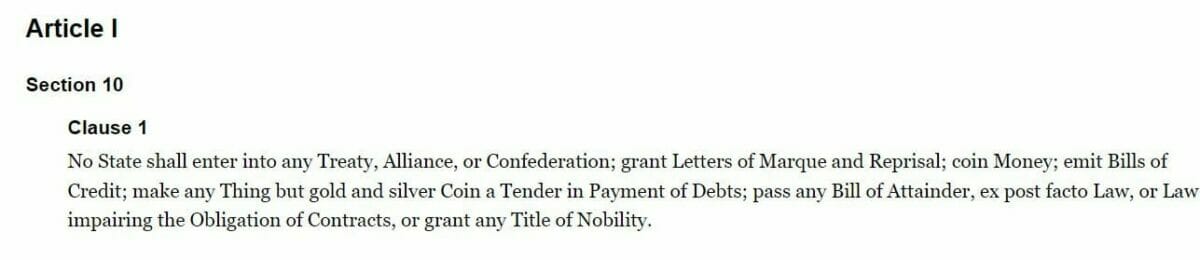 Article I

Section 10

Clause 1

No State shall enter into any Treaty, Alliance, or Confederation; grant Letters of Marque and Reprisal; coin Money; emit Bills of Credit; make any Thing but gold and silver Coin a Tender in Payment of Debts; pass any Bill of Attainder, ex post facto Law, or Law impairing the Obligation of Contracts, or grant any Title of Nobility.